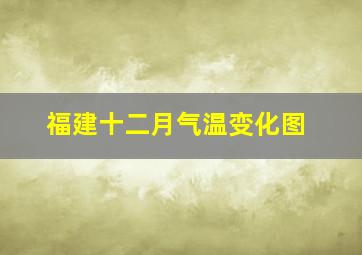 福建十二月气温变化图